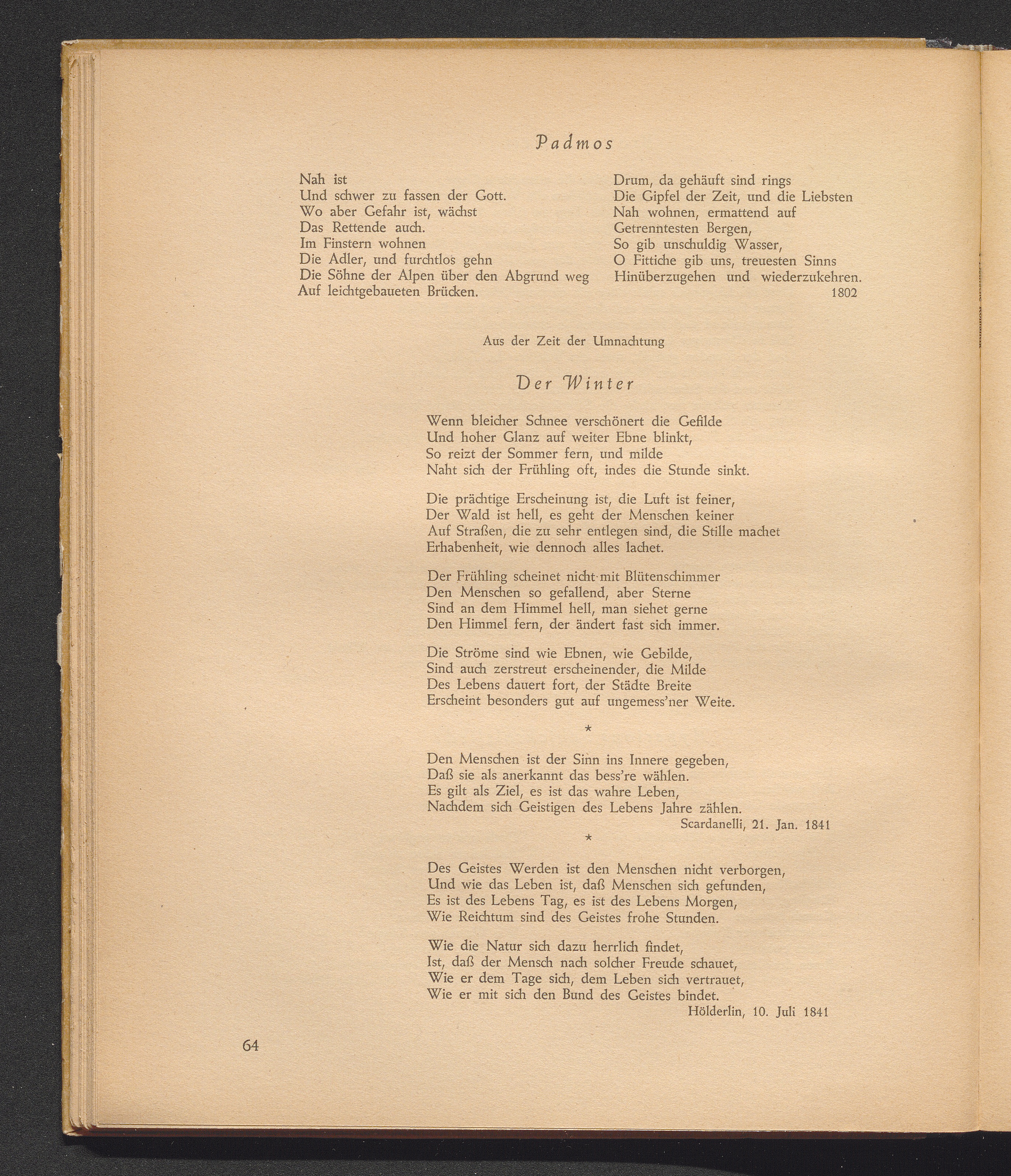 Padmos

Nah ist
Und schwer zu fassen der Gott.
Wo aber Gefahr ist, wächst
Das Rettende auch.
Im Finstern wohnen
Die Adler, und furchtlos gehn
Die Söhne der Alpen über den Abgrund weg
Auf leichtgebaueten Brücken.

Drum, da gehäuft sind rings
Die Gipfel der Zeit, und die Liebsten
Nah wohnen, ermattend auf
Getrenntesten Bergen,
So gib unschuldig Wasser,
O Fittiche gib uns, treuesten Sinns
Hinüberzugehen und wiederzukehren.
1802

Aus der Zeit der Umnachtung

Der Winter

Wenn bleicher Schnee verschönert die Gefilde
Und hoher Glanz auf weiter Ebne blinkt,
So reizt der Sommer fern, und milde
Naht sich der Frühling oft, indes die Stunde sinkt.

Die prächtige Erscheinung ist, die Luft ist feiner,
Der Wald ist hell, es geht der Menschen keiner
Auf Straßen, die zu sehr entlegen sind, die Stille machet
Erhabenheit, wie dennoch alles lachet.

Der Frühling scheinet nicht mit Blütenschimmer
Den Menschen so gefallend, aber Sterne
Sind an dem Himmel hell, man siehet gerne
Den Himmel fern, der ändert fast sich immer.

Die Ströme sind wie Ebnen, wie Gebilde,
Sind auch zerstreut erscheinender, die Milde
Des Lebens dauert fort, der Städte Breite
Erscheint besonders gut auf ungemess'ner Weite.

*

Den Menschen ist der Sinn ins Innere gegeben,
Daß sie als anerkannt das bess're wählen.
Es gilt als Ziel, es ist das wahre Leben,
Nachdem sich Geistigen des Lebens Jahre zählen.
Scardanelli, 21. Jan. 1841

*

Des Geistes Werden ist den Menschen nicht verborgen,
Und wie das Leben ist, daß Menschen sich gefunden,
Es ist des Lebens Tag, es ist des Lebens Morgen,
Wie Reichtum sind des Geistes frohe Stunden.

Wie die Natur sich dazu herrlich findet,
Ist, daß der Mensch nach solcher Freude schauet,
Wie er dem Tage sich, dem Leben sich vertrauet,
Wie er mit sich den Bund des Geistes bindet.
Hölderlin, 10. Juli 1841

64